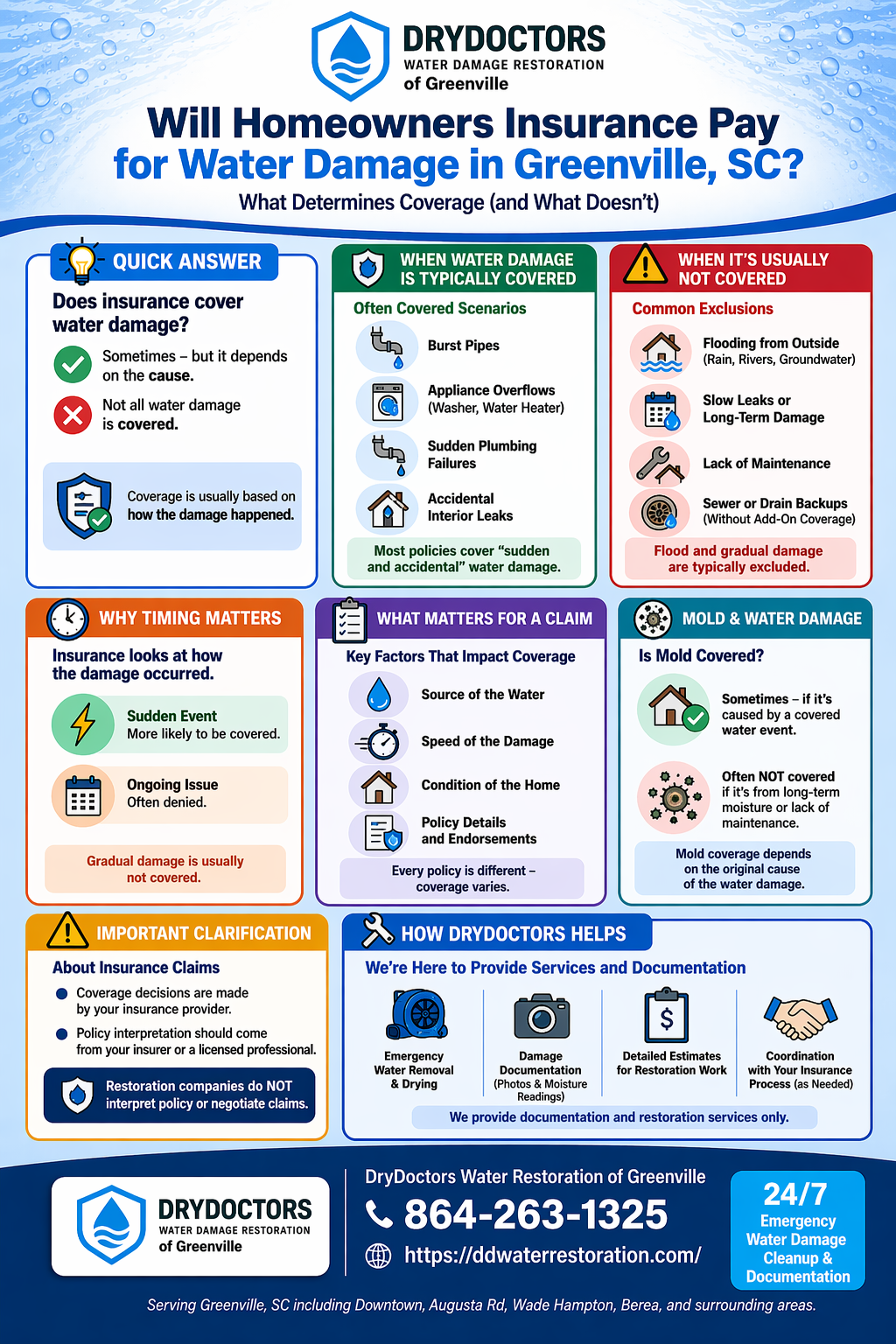 DRYDOCTORS
WATER DAMAGE RESTORATION
of Greenville

Will Homeowners Insurance Pay for Water Damage in Greenville, SC?
What Determines Coverage (and What Doesn't)

QUICK ANSWER
Does insurance cover water damage?
Sometimes – but it depends on the cause.
Not all water damage is covered.
Coverage is usually based on how the damage happened.

WHEN WATER DAMAGE IS TYPICALLY COVERED
Often Covered Scenarios
Burst Pipes
Appliance Overflows (Washer, Water Heater)
Sudden Plumbing Failures
Accidental Interior Leaks
Most policies cover "sudden and accidental" water damage.

WHEN IT'S USUALLY NOT COVERED
Common Exclusions
Flooding from Outside (Rain, Rivers, Groundwater)
Slow Leaks or Long-Term Damage
Lack of Maintenance
Sewer or Drain Backups (Without Add-On Coverage)
Flood and gradual damage are typically excluded.

WHY TIMING MATTERS
Insurance looks at how the damage occurred.
Sudden Event
More likely to be covered.
Ongoing Issue
Often denied.
Gradual damage is usually not covered.

WHAT MATTERS FOR A CLAIM
Key Factors That Impact Coverage
Source of the Water
Speed of the Damage
Condition of the Home
Policy Details and Endorsements
Every policy is different – coverage varies.

MOLD & WATER DAMAGE
Is Mold Covered?
Sometimes – if it's caused by a covered water event.
Often NOT covered if it's from long-term moisture or lack of maintenance.
Mold coverage depends on the original cause of the water damage.

IMPORTANT CLARIFICATION
About Insurance Claims
Coverage decisions are made by your insurance provider.
Policy interpretation should come from your insurer or a licensed professional.
Restoration companies do NOT interpret policy or negotiate claims.

HOW DRYDOCTORS HELPS
We're Here to Provide Services and Documentation
Emergency Water Removal & Drying
Damage Documentation (Photos & Moisture Readings)
Detailed Estimates for Restoration Work
Coordination with Your Insurance Process (as Needed)
We provide documentation and restoration services only.

DRYDOCTORS
WATER DAMAGE RESTORATION
of Greenville

DryDoctors Water Restoration of Greenville
864-263-1325
https://ddwaterrestoration.com/

24/7
Emergency Water Damage Cleanup & Documentation

Serving Greenville, SC including Downtown, Augusta Rd, Wade Hampton, Berea, and surrounding areas.